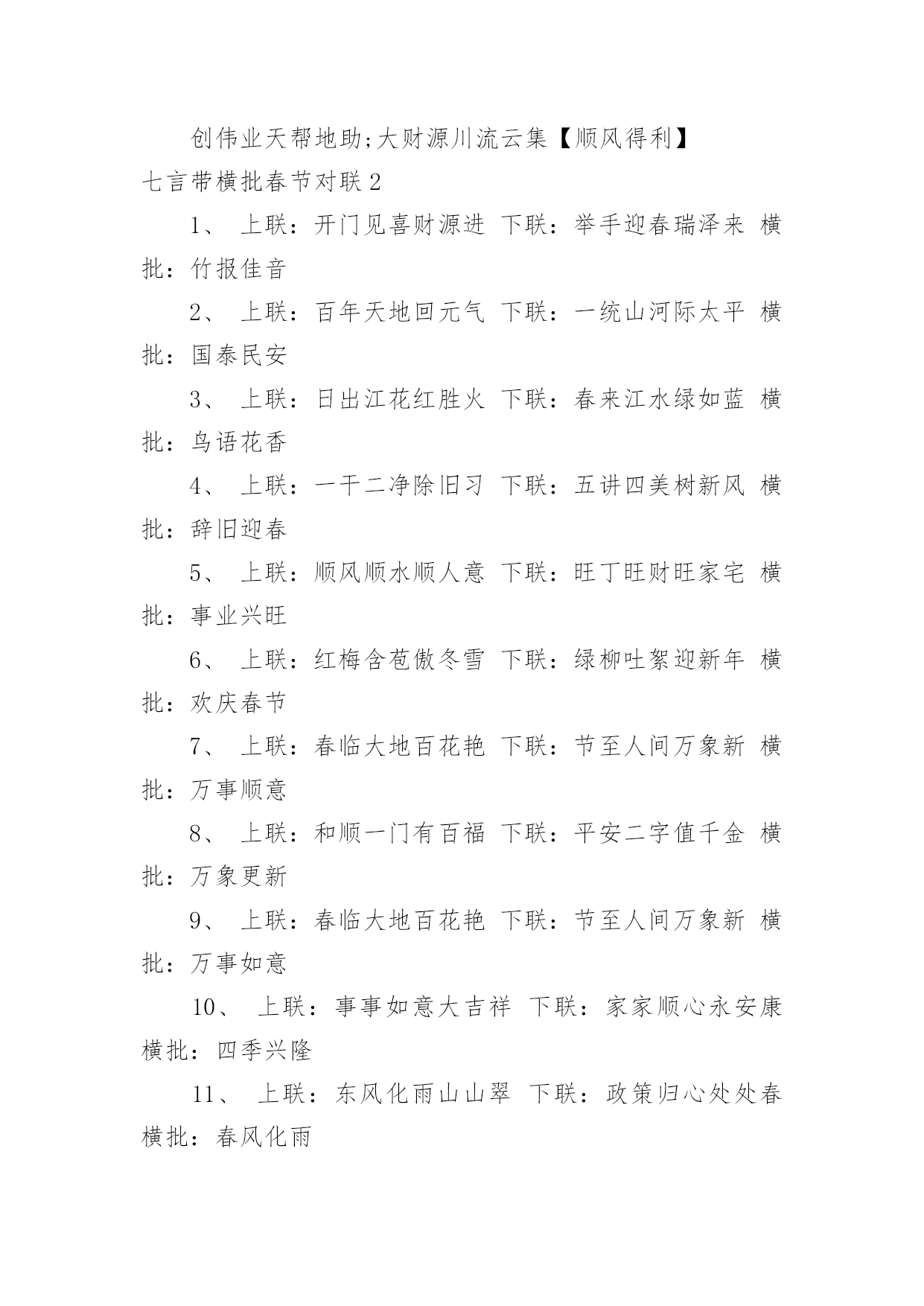 创伟业天帮地助;大财源川流云集【顺风得利】

七言带横批春节对联 2

1、 上联：开门见喜财源进 下联：举手迎春瑞泽来 横批：竹报佳音

2、 上联：百年天地回元气 下联：一统山河际太平 横批：国泰民安

3、 上联：日出江花红胜火 下联：春来江水绿如蓝 横批：鸟语花香

4、 上联：一干二净除旧习 下联：五讲四美树新风 横批：辞旧迎春

5、 上联：顺风顺水顺人意 下联：旺丁旺财旺家宅 横批：事业兴旺

6、 上联：红梅含苞傲冬雪 下联：绿柳吐絮迎新年 横批：欢庆春节

7、 上联：春临大地百花艳 下联：节至人间万象新 横批：万事顺意

8、 上联：和顺一门有百福 下联：平安二字值千金 横批：万象更新

9、 上联：春临大地百花艳 下联：节至人间万象新 横批：万事如意

10、 上联：事事如意大吉祥 下联：家家顺心永安康 横批：四季兴隆

11、 上联：东风化雨山山翠 下联：政策归心处处春 横批：春风化雨